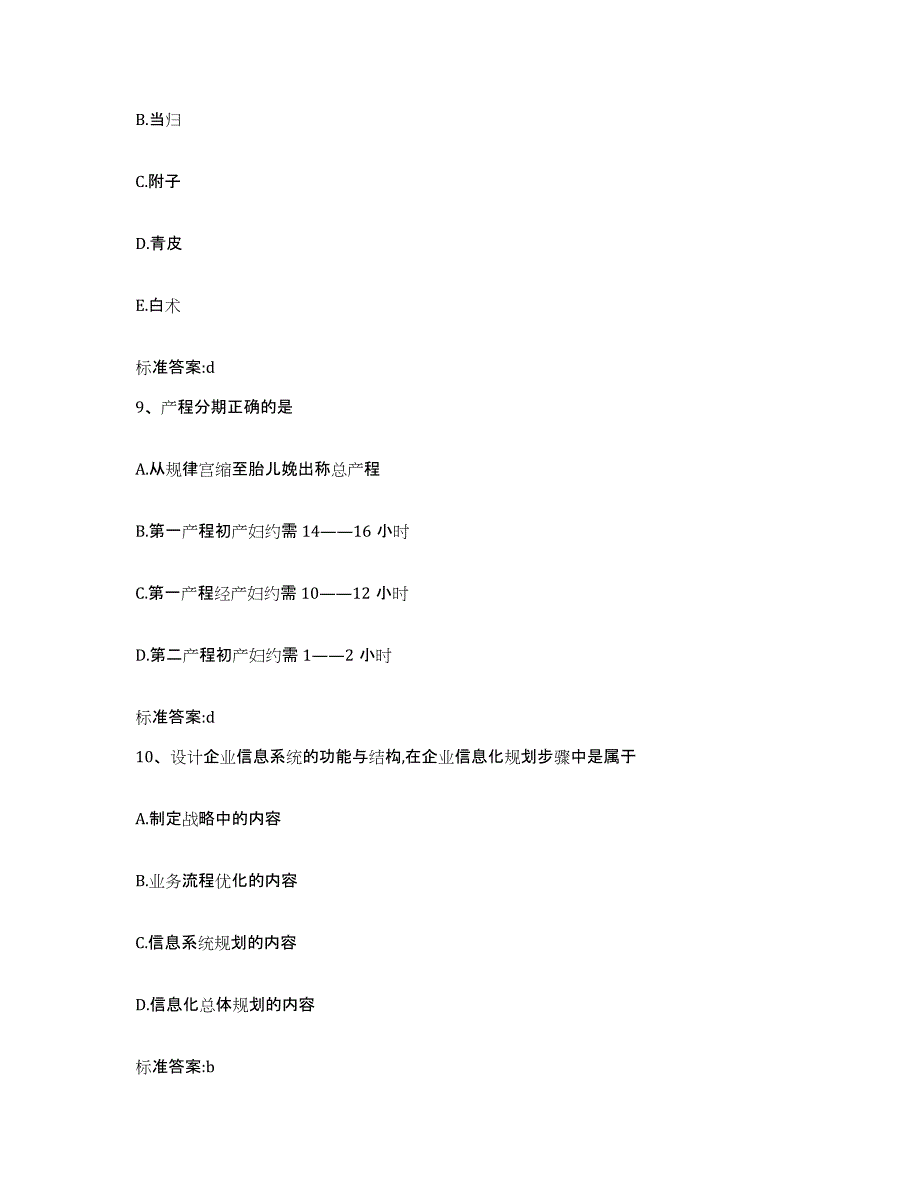 B.当归

C.附子

D.青皮

E.白术

标准答案:d

9、产程分期正确的是

A.从规律宫缩至胎儿娩出称总产程

B.第一产程初产妇约需 14——16 小时

C.第一产程经产妇约需 10——12 小时

D.第二产程初产妇约需 1——2 小时

标准答案:d

10、设计企业信息系统的功能与结构,在企业信息化规划步骤中是属于

A.制定战略中的内容

B.业务流程优化的内容

C.信息系统规划的内容

D.信息化总体规划的内容

标准答案:b